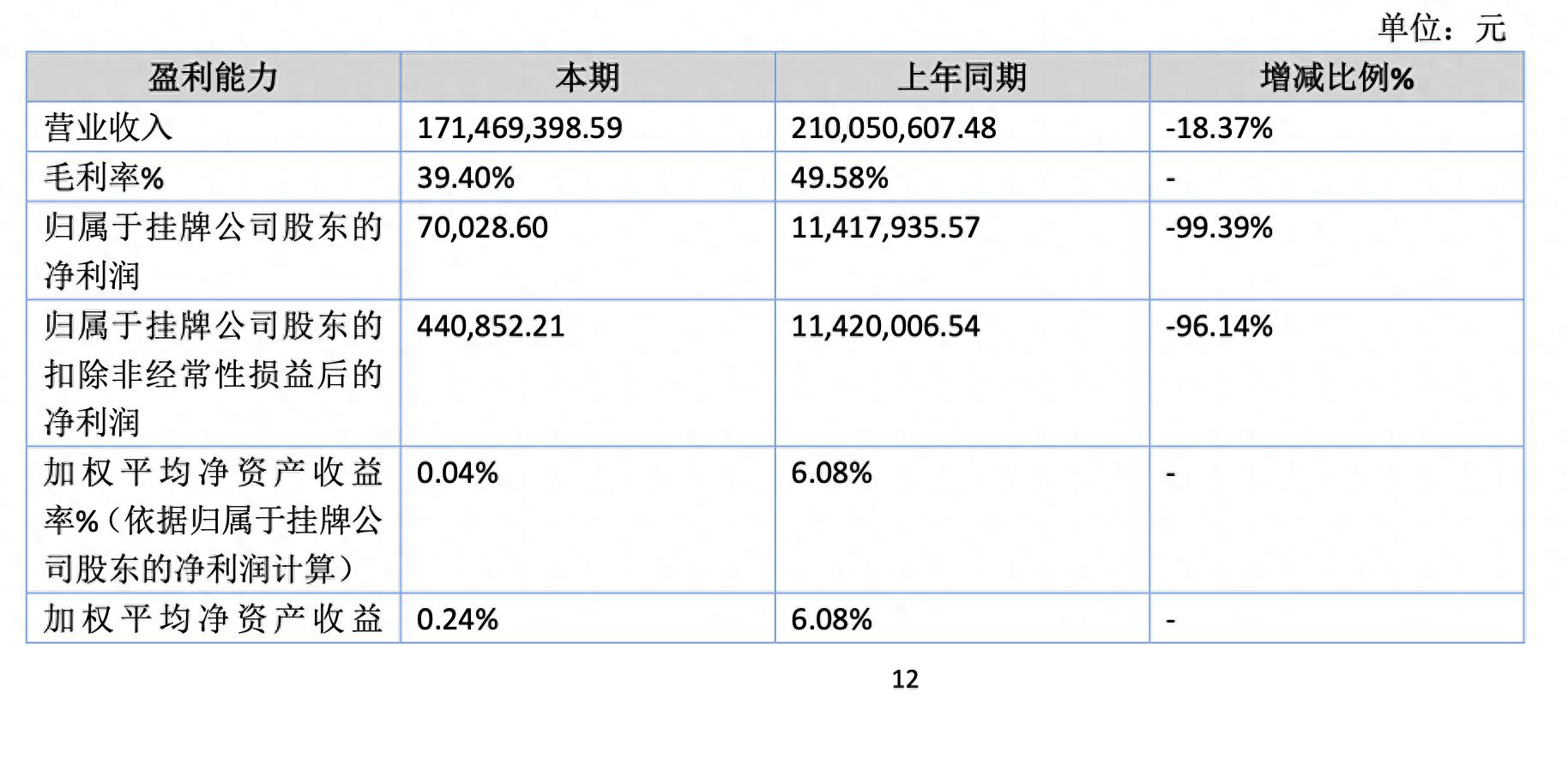 单位：元

| 盈利能力 | 本期 | 上年同期 | 增减比例% |
|---|---|---|---|
| 营业收入 | 171,469,398.59 | 210,050,607.48 | -18.37% |
| 毛利率% | 39.40% | 49.58% | - |
| 归属于挂牌公司股东的净利润 | 70,028.60 | 11,417,935.57 | -99.39% |
| 归属于挂牌公司股东的扣除非经常性损益后的净利润 | 440,852.21 | 11,420,006.54 | -96.14% |
| 加权平均净资产收益率%（依据归属于挂牌公司股东的净利润计算） | 0.04% | 6.08% | - |
| 加权平均净资产收益 | 0.24% | 6.08% | - |

12